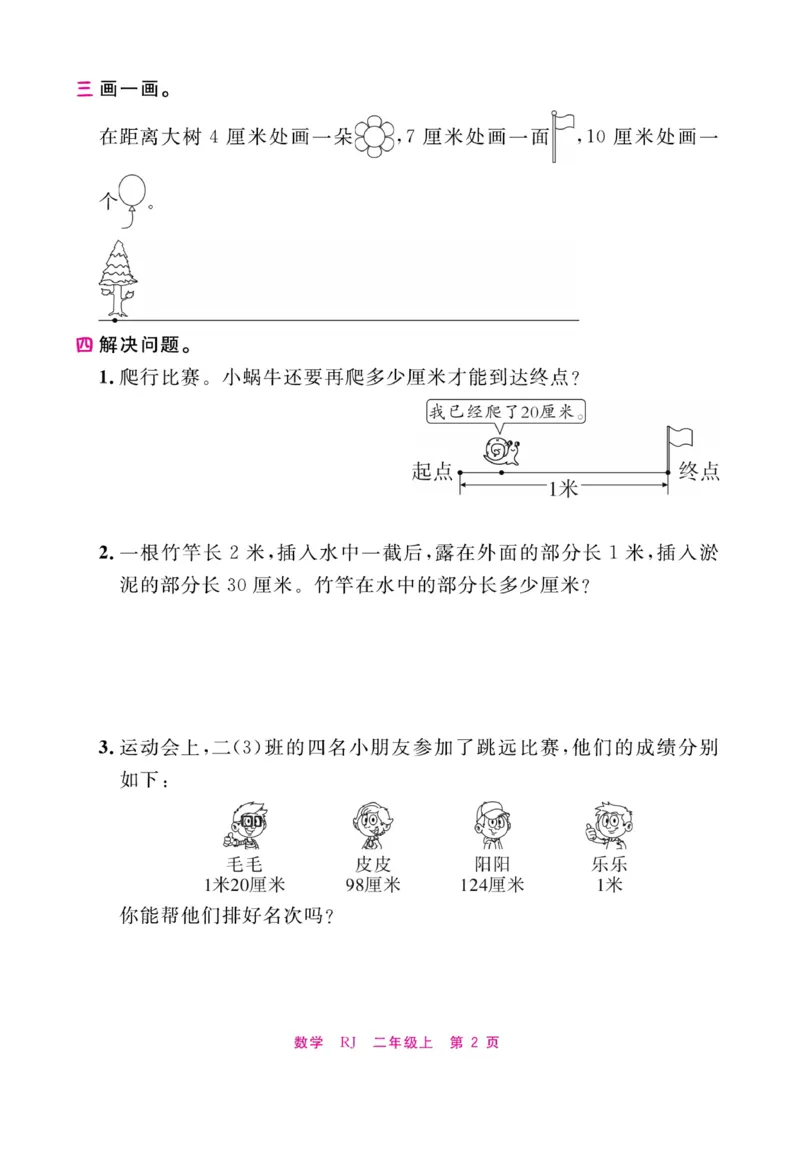 三 画一画。

在距离大树 4 厘米处画一朵，7 厘米处画一面，10 厘米处画一个。

四 解决问题。

1. 爬行比赛。小蜗牛还要再爬多少厘米才能到达终点？

我已经爬了20厘米。

起点 1米 终点

2. 一根竹竿长 2 米，插入水中一截后，露在外面的部分长 1 米，插入淤泥的部分长 30 厘米。竹竿在水中的部分长多少厘米？

3. 运动会上，二(3)班的四名小朋友参加了跳远比赛，他们的成绩分别如下：

毛毛 1米20厘米
皮皮 98厘米
阳阳 124厘米
乐乐 1米

你能帮他们排好名次吗？

数学 RJ 二年级上 第 2 页